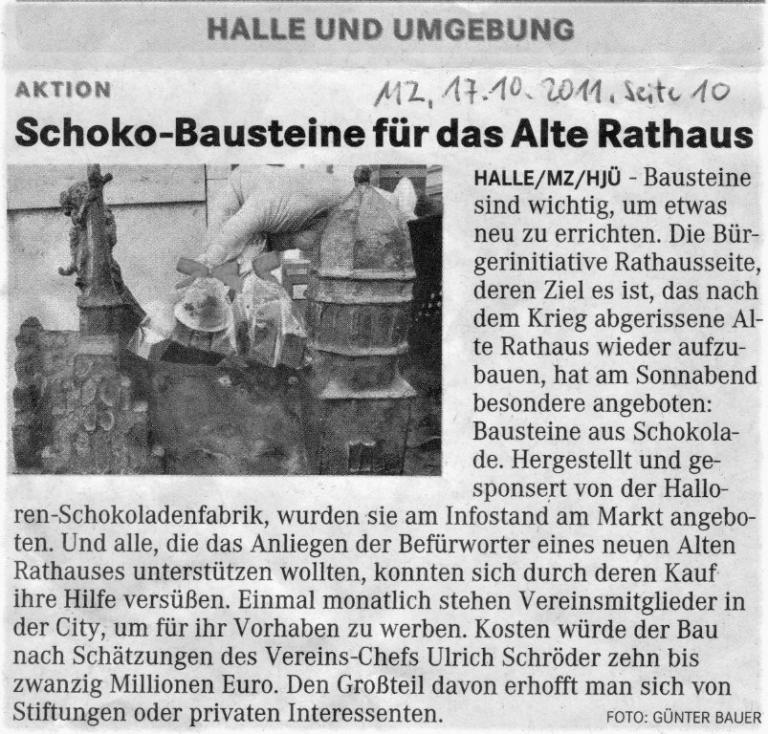 HALLE UND UMGEBUNG

AKTION

MZ, 17.10.2011, Seite 10

Schoko-Bausteine für das Alte Rathaus

HALLE/MZ/HJÜ - Bausteine sind wichtig, um etwas neu zu errichten. Die Bürgerinitiative Rathausseite, deren Ziel es ist, das nach dem Krieg abgerissene Alte Rathaus wieder aufzubauen, hat am Sonnabend besondere angeboten: Bausteine aus Schokolade. Hergestellt und gesponsert von der Halloren-Schokoladenfabrik, wurden sie am Infostand am Markt angeboten. Und alle, die das Anliegen der Befürworter eines neuen Alten Rathauses unterstützen wollten, konnten sich durch deren Kauf ihre Hilfe versüßen. Einmal monatlich stehen Vereinsmitglieder in der City, um für ihr Vorhaben zu werben. Kosten würde der Bau nach Schätzungen des Vereins-Chefs Ulrich Schröder zehn bis zwanzig Millionen Euro. Den Großteil davon erhofft man sich von Stiftungen oder privaten Interessenten.

FOTO: GÜNTER BAUER